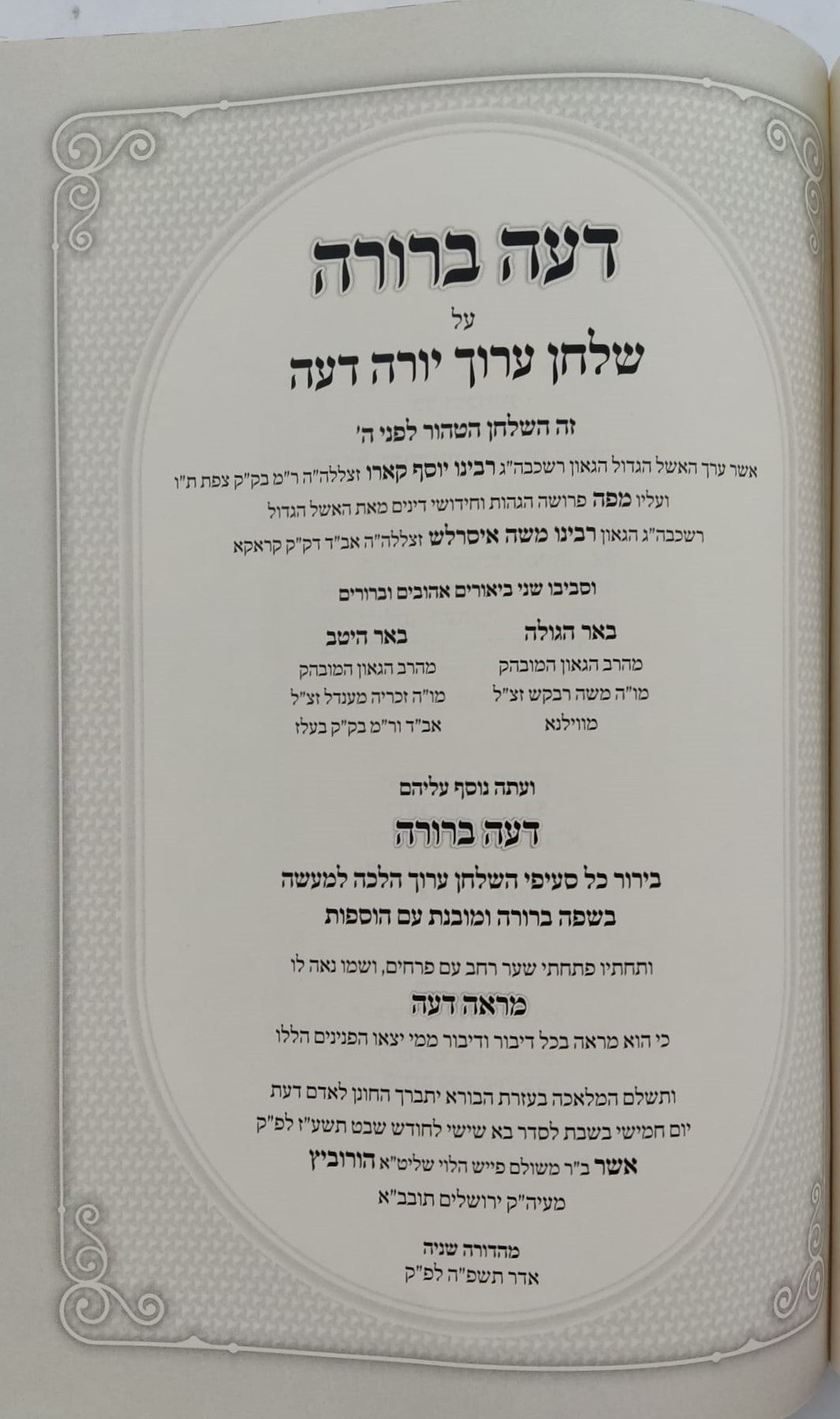 דעה ברורה

על

שלחן ערוך יורה דעה

זה השלחן הטהור לפני ה'

אשר ערך האשל הגדול הגאון רשכבה"ג רבינו יוסף קארו זצללה"ה ר"מ בק"ק צפת ת"ו
ועליו מפה פרושה הגהות וחידושי דינים מאת האשל הגדול
רשכבה"ג הגאון רבינו משה איסרלש זצללה"ה אב"ד דק"ק קראקא

וסביבו שני ביאורים אהובים וברורים

באר הגולה
מהרב הגאון המובהק
מו"ה משה רבקש זצ"ל
מווילנא

באר היטב
מהרב הגאון המובהק
מו"ה זכריה מענדל זצ"ל
אב"ד ור"מ בק"ק בעלז

ועתה נוסף עליהם

דעה ברורה

בירור כל סעיפי השלחן ערוך הלכה למעשה
בשפה ברורה ומובנת עם הוספות

ותחתיו פתחתי שער רחב עם פרחים, ושמו נאה לו

מראה דעה

כי הוא מראה בכל דיבור ודיבור ממי יצאו הפנינים הללו

ותשלם המלאכה בעזרת הבורא יתברך החונן לאדם דעת
יום חמישי בשבת לסדר בא שישי לחודש שבט תשע"ז לפ"ק
אשר ב"ר משולם פייש הלוי שליט"א הורוביץ
מעיה"ק ירושלים תובב"א

מהדורה שניה
אדר תשפ"ה לפ"ק